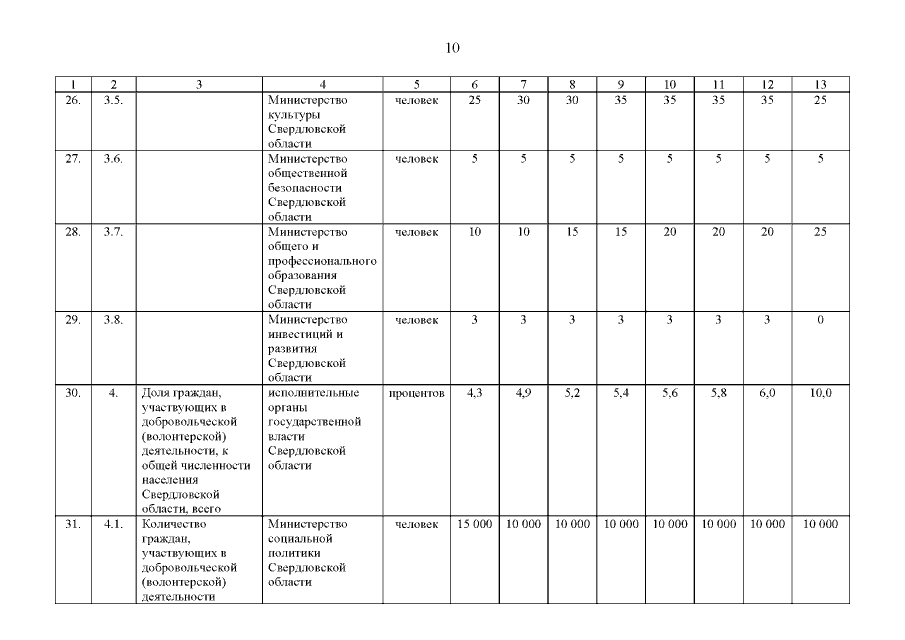 10

| 1 | 2 | 3 | 4 | 5 | 6 | 7 | 8 | 9 | 10 | 11 | 12 | 13 |
|---|---|---|---|---|---|---|---|---|---|---|---|---|
| 26. | 3.5. | | Министерство культуры Свердловской области | человек | 25 | 30 | 30 | 35 | 35 | 35 | 35 | 25 |
| 27. | 3.6. | | Министерство общественной безопасности Свердловской области | человек | 5 | 5 | 5 | 5 | 5 | 5 | 5 | 5 |
| 28. | 3.7. | | Министерство общего и профессионального образования Свердловской области | человек | 10 | 10 | 15 | 15 | 20 | 20 | 20 | 25 |
| 29. | 3.8. | | Министерство инвестиций и развития Свердловской области | человек | 3 | 3 | 3 | 3 | 3 | 3 | 3 | 0 |
| 30. | 4. | Доля граждан, участвующих в добровольческой (волонтерской) деятельности, к общей численности населения Свердловской области, всего | исполнительные органы государственной власти Свердловской области | процентов | 4,3 | 4,9 | 5,2 | 5,4 | 5,6 | 5,8 | 6,0 | 10,0 |
| 31. | 4.1. | Количество граждан, участвующих в добровольческой (волонтерской) деятельности | Министерство социальной политики Свердловской области | человек | 15 000 | 10 000 | 10 000 | 10 000 | 10 000 | 10 000 | 10 000 | 10 000 |